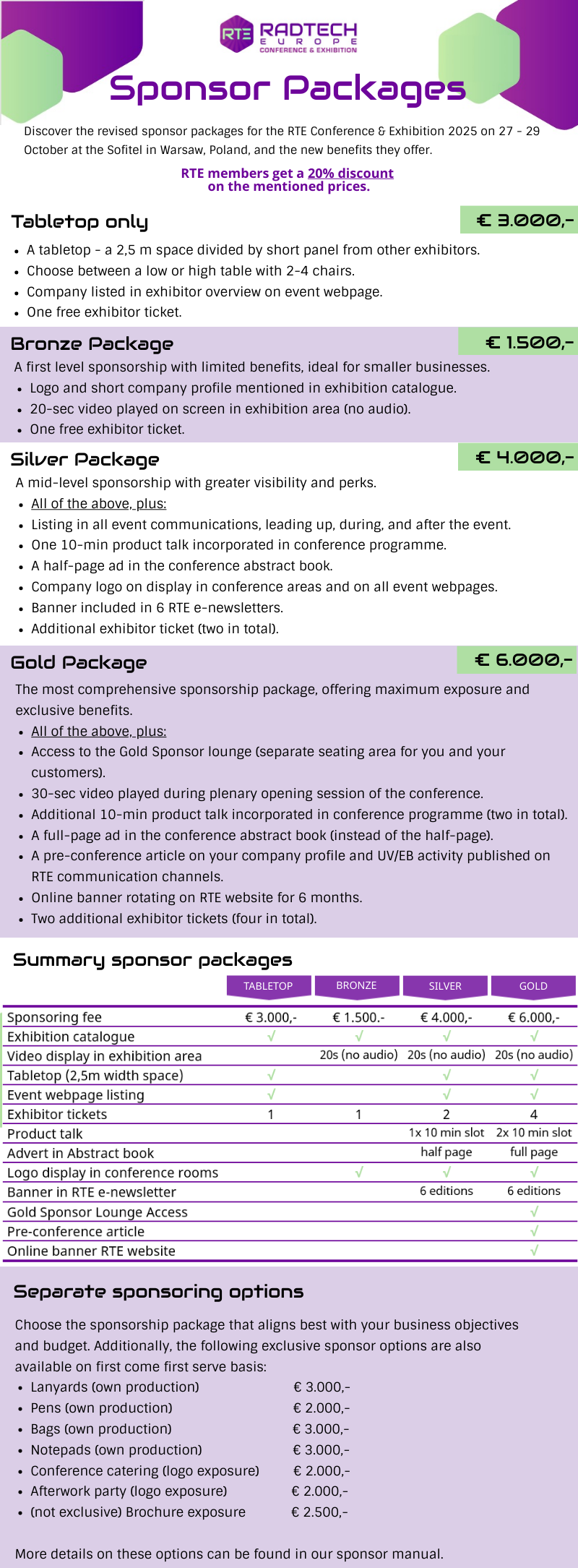 RTE RADTECH EUROPE CONFERENCE & EXHIBITION

Sponsor Packages

Discover the revised sponsor packages for the RTE Conference & Exhibition 2025 on 27 - 29 October at the Sofitel in Warsaw, Poland, and the new benefits they offer.

RTE members get a 20% discount on the mentioned prices.

Tabletop only

€ 3.000,-

- A tabletop - a 2,5 m space divided by short panel from other exhibitors.
- Choose between a low or high table with 2-4 chairs.
- Company listed in exhibitor overview on event webpage.
- One free exhibitor ticket.

Bronze Package

€ 1.500,-

A first level sponsorship with limited benefits, ideal for smaller businesses.
- Logo and short company profile mentioned in exhibition catalogue.
- 20-sec video played on screen in exhibition area (no audio).
- One free exhibitor ticket.

Silver Package

€ 4.000,-

A mid-level sponsorship with greater visibility and perks.
- All of the above, plus:
- Listing in all event communications, leading up, during, and after the event.
- One 10-min product talk incorporated in conference programme.
- A half-page ad in the conference abstract book.
- Company logo on display in conference areas and on all event webpages.
- Banner included in 6 RTE e-newsletters.
- Additional exhibitor ticket (two in total).

Gold Package

€ 6.000,-

The most comprehensive sponsorship package, offering maximum exposure and exclusive benefits.
- All of the above, plus:
- Access to the Gold Sponsor lounge (separate seating area for you and your customers).
- 30-sec video played during plenary opening session of the conference.
- Additional 10-min product talk incorporated in conference programme (two in total).
- A full-page ad in the conference abstract book (instead of the half-page).
- A pre-conference article on your company profile and UV/EB activity published on RTE communication channels.
- Online banner rotating on RTE website for 6 months.
- Two additional exhibitor tickets (four in total).

Summary sponsor packages

| | TABLETOP | BRONZE | SILVER | GOLD |
|---|---|---|---|---|
| Sponsoring fee | € 3.000,- | € 1.500.- | € 4.000,- | € 6.000,- |
| Exhibition catalogue | √ | √ | √ | √ |
| Video display in exhibition area | | 20s (no audio) | 20s (no audio) | 20s (no audio) |
| Tabletop (2,5m width space) | √ | | √ | √ |
| Event webpage listing | √ | | √ | √ |
| Exhibitor tickets | 1 | 1 | 2 | 4 |
| Product talk | | | 1x 10 min slot | 2x 10 min slot |
| Advert in Abstract book | | | half page | full page |
| Logo display in conference rooms | | √ | √ | √ |
| Banner in RTE e-newsletter | | | 6 editions | 6 editions |
| Gold Sponsor Lounge Access | | | | √ |
| Pre-conference article | | | | √ |
| Online banner RTE website | | | | √ |

Separate sponsoring options

Choose the sponsorship package that aligns best with your business objectives and budget. Additionally, the following exclusive sponsor options are also available on first come first serve basis:
- Lanyards (own production) € 3.000,-
- Pens (own production) € 2.000,-
- Bags (own production) € 3.000,-
- Notepads (own production) € 3.000,-
- Conference catering (logo exposure) € 2.000,-
- Afterwork party (logo exposure) € 2.000,-
- (not exclusive) Brochure exposure € 2.500,-

More details on these options can be found in our sponsor manual.